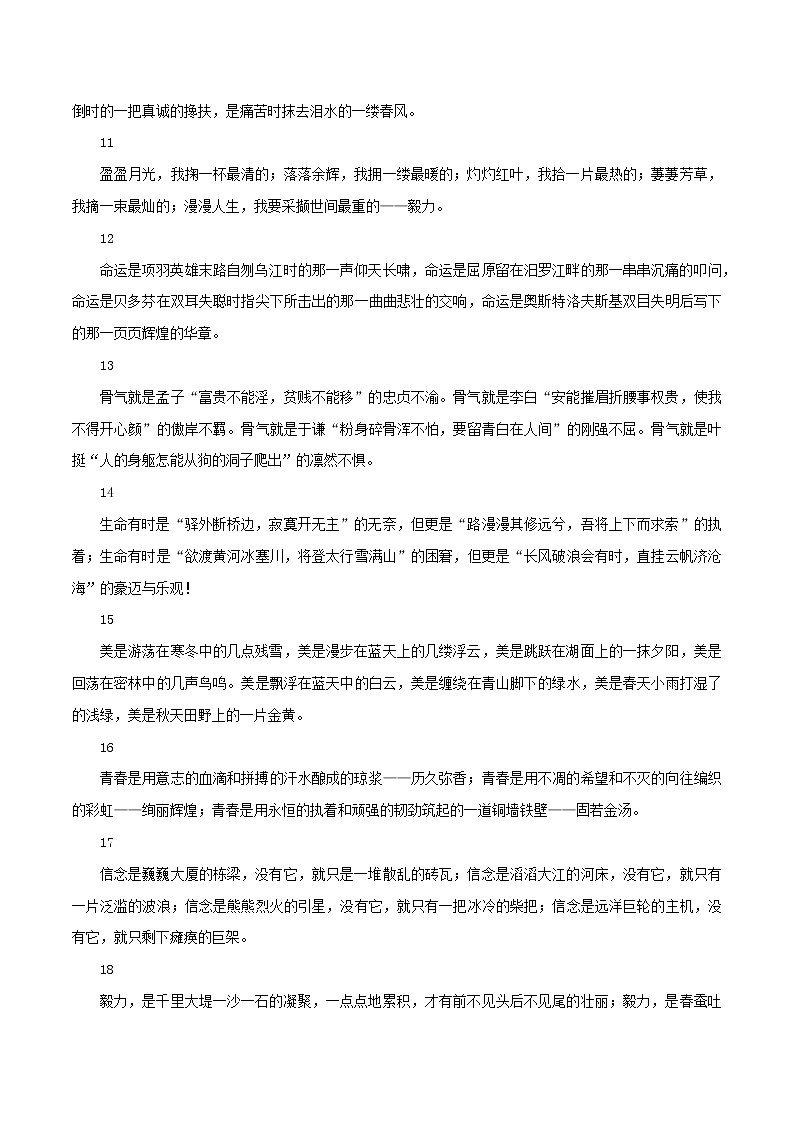 倒时的一把真诚的搀扶，是痛苦时抹去泪水的一缕春风。

11

盈盈月光，我掬一杯最清的；落落余辉，我拥一缕最暖的；灼灼红叶，我拾一片最热的；萋萋芳草，我摘一束最灿的；漫漫人生，我要采撷世间最重的——毅力。

12

命运是项羽英雄末路自刎乌江时的那一声仰天长啸，命运是屈原留在汨罗江畔的那一串串沉痛的叩问，命运是贝多芬在双耳失聪时指尖下所击出的那一曲曲悲壮的交响，命运是奥斯特洛夫斯基双目失明后写下的那一页页辉煌的华章。

13

骨气就是孟子“富贵不能淫，贫贱不能移”的忠贞不渝。骨气就是李白“安能摧眉折腰事权贵，使我不得开心颜”的傲岸不羁。骨气就是于谦“粉身碎骨浑不怕，要留青白在人间”的刚强不屈。骨气就是叶挺“人的身躯怎能从狗的洞子爬出”的凛然不惧。

14

生命有时是“驿外断桥边，寂寞开无主”的无奈，但更是“路漫漫其修远兮，吾将上下而求索”的执着；生命有时是“欲渡黄河冰塞川，将登太行雪满山”的困窘，但更是“长风破浪会有时，直挂云帆济沧海”的豪迈与乐观！

15

美是游荡在寒冬中的几点残雪，美是漫步在蓝天上的几缕浮云，美是跳跃在湖面上的一抹夕阳，美是回荡在密林中的几声鸟鸣。美是飘浮在蓝天中的白云，美是缠绕在青山脚下的绿水，美是春天小雨打湿了的浅绿，美是秋天田野上的一片金黄。

16

青春是用意志的血滴和拼搏的汗水酿成的琼浆——历久弥香；青春是用不凋的希望和不灭的向往编织的彩虹——绚丽辉煌；青春是用永恒的执着和顽强的韧劲筑起的一道铜墙铁壁——固若金汤。

17

信念是巍巍大厦的栋梁，没有它，就只是一堆散乱的砖瓦；信念是滔滔大江的河床，没有它，就只有一片泛滥的波浪；信念是熊熊烈火的引星，没有它，就只有一把冰冷的柴把；信念是远洋巨轮的主机，没有它，就只剩下瘫痪的巨架。

18

毅力，是千里大堤一沙一石的凝聚，一点点地累积，才有前不见头后不见尾的壮丽；毅力，是春蚕吐